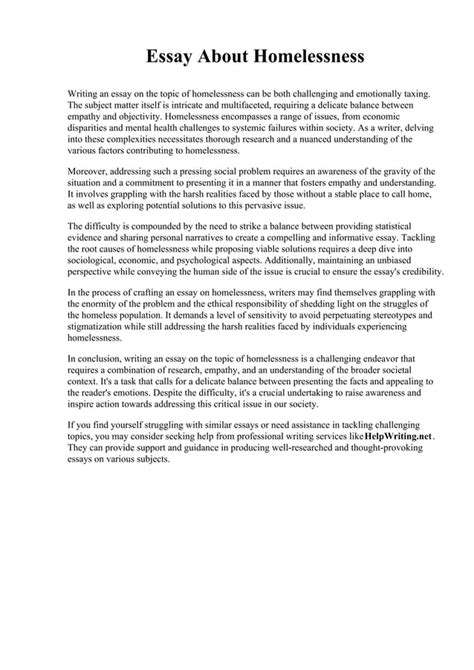 Essay About Homelessness

Writing an essay on the topic of homelessness can be both challenging and emotionally taxing. The subject matter itself is intricate and multifaceted, requiring a delicate balance between empathy and objectivity. Homelessness encompasses a range of issues, from economic disparities and mental health challenges to systemic failures within society. As a writer, delving into these complexities necessitates thorough research and a nuanced understanding of the various factors contributing to homelessness.

Moreover, addressing such a pressing social problem requires an awareness of the gravity of the situation and a commitment to presenting it in a manner that fosters empathy and understanding. It involves grappling with the harsh realities faced by those without a stable place to call home, as well as exploring potential solutions to this pervasive issue.

The difficulty is compounded by the need to strike a balance between providing statistical evidence and sharing personal narratives to create a compelling and informative essay. Tackling the root causes of homelessness while proposing viable solutions requires a deep dive into sociological, economic, and psychological aspects. Additionally, maintaining an unbiased perspective while conveying the human side of the issue is crucial to ensure the essay's credibility.

In the process of crafting an essay on homelessness, writers may find themselves grappling with the enormity of the problem and the ethical responsibility of shedding light on the struggles of the homeless population. It demands a level of sensitivity to avoid perpetuating stereotypes and stigmatization while still addressing the harsh realities faced by individuals experiencing homelessness.

In conclusion, writing an essay on the topic of homelessness is a challenging endeavor that requires a combination of research, empathy, and an understanding of the broader societal context. It's a task that calls for a delicate balance between presenting the facts and appealing to the reader's emotions. Despite the difficulty, it's a crucial undertaking to raise awareness and inspire action towards addressing this critical issue in our society.

If you find yourself struggling with similar essays or need assistance in tackling challenging topics, you may consider seeking help from professional writing services like HelpWriting.net. They can provide support and guidance in producing well-researched and thought-provoking essays on various subjects.